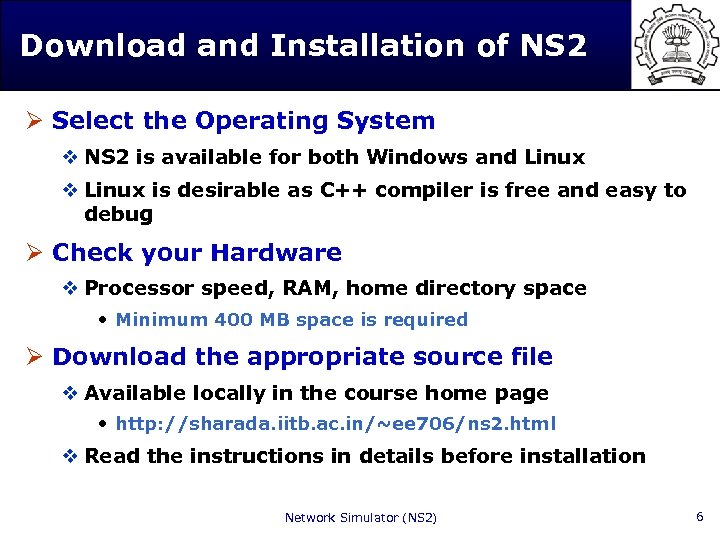 Download and Installation of NS2

➢ Select the Operating System

❖ NS2 is available for both Windows and Linux

❖ Linux is desirable as C++ compiler is free and easy to debug

➢ Check your Hardware

❖ Processor speed, RAM, home directory space

• Minimum 400 MB space is required

➢ Download the appropriate source file

❖ Available locally in the course home page

• http://sharada.iitb.ac.in/~ee706/ns2.html

❖ Read the instructions in details before installation

Network Simulator (NS2)

6